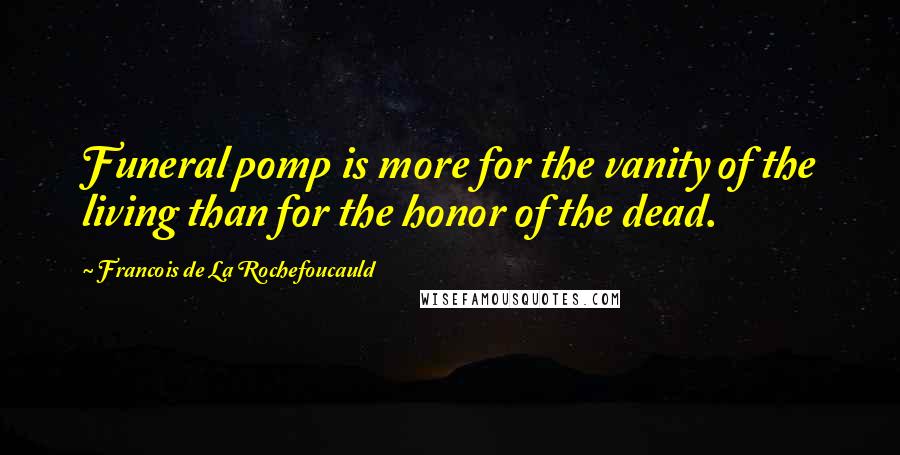 Funeral pomp is more for the vanity of the living than for the honor of the dead.

~ Francois de La Rochefoucauld

WISEFAMOUSQUOTES.COM